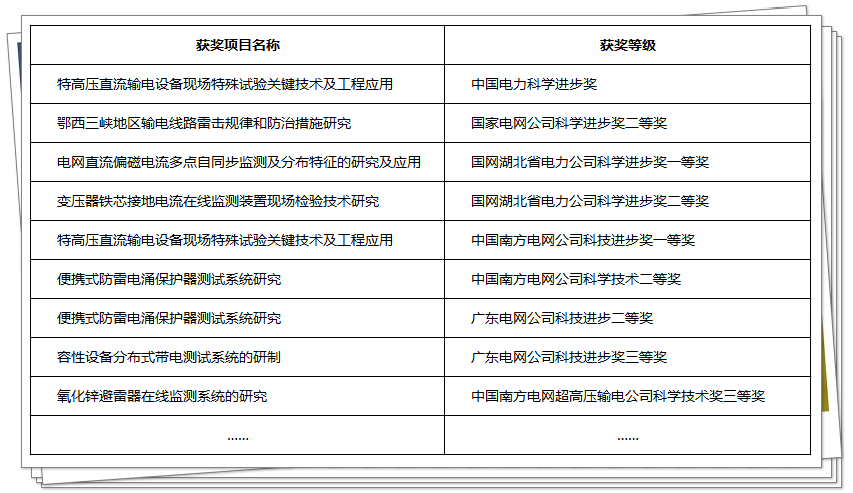 | 获奖项目名称 | 获奖等级 |
|---|---|
| 特高压直流输电设备现场特殊试验关键技术及工程应用 | 中国电力科学进步奖 |
| 鄂西三峡地区输电线路雷击规律和防治措施研究 | 国家电网公司科学进步奖二等奖 |
| 电网直流偏磁电流多点自同步监测及分布特征的研究及应用 | 国网湖北省电力公司科学进步奖一等奖 |
| 变压器铁芯接地电流在线监测装置现场检验技术研究 | 国网湖北省电力公司科学进步奖二等奖 |
| 特高压直流输电设备现场特殊试验关键技术及工程应用 | 中国南方电网公司科技进步奖一等奖 |
| 便携式防雷电涌保护器测试系统研究 | 中国南方电网公司科学技术二等奖 |
| 便携式防雷电涌保护器测试系统研究 | 广东电网公司科技进步二等奖 |
| 容性设备分布式带电测试系统的研制 | 广东电网公司科技进步奖三等奖 |
| 氧化锌避雷器在线监测系统的研究 | 中国南方电网超高压输电公司科学技术奖三等奖 |
| …… | …… |